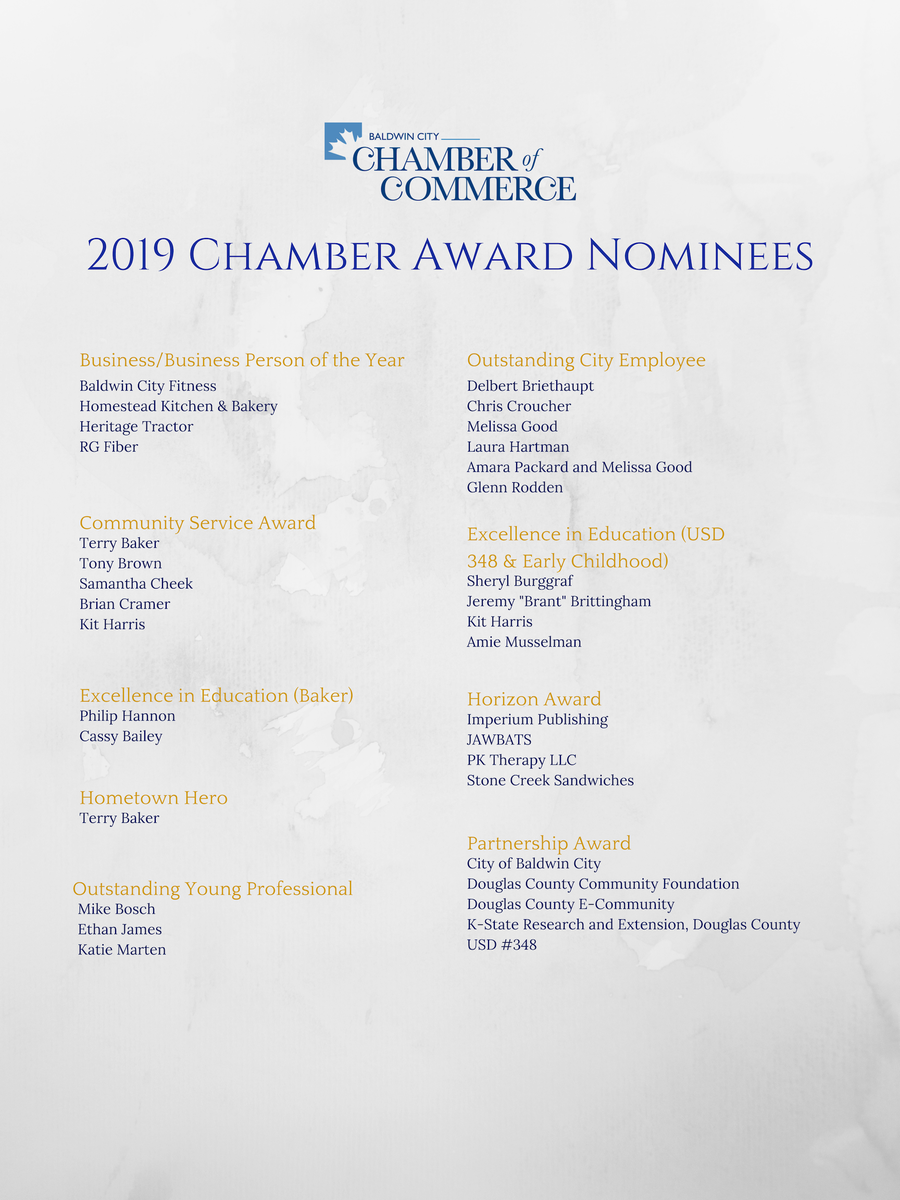 BALDWIN CITY
CHAMBER of COMMERCE

2019 Chamber Award Nominees

Business/Business Person of the Year
Baldwin City Fitness
Homestead Kitchen & Bakery
Heritage Tractor
RG Fiber

Community Service Award
Terry Baker
Tony Brown
Samantha Cheek
Brian Cramer
Kit Harris

Excellence in Education (Baker)
Philip Hannon
Cassy Bailey

Hometown Hero
Terry Baker

Outstanding Young Professional
Mike Bosch
Ethan James
Katie Marten

Outstanding City Employee
Delbert Briethaupt
Chris Croucher
Melissa Good
Laura Hartman
Amara Packard and Melissa Good
Glenn Rodden

Excellence in Education (USD 348 & Early Childhood)
Sheryl Burggraf
Jeremy "Brant" Brittingham
Kit Harris
Amie Musselman

Horizon Award
Imperium Publishing
JAWBATS
PK Therapy LLC
Stone Creek Sandwiches

Partnership Award
City of Baldwin City
Douglas County Community Foundation
Douglas County E-Community
K-State Research and Extension, Douglas County
USD #348